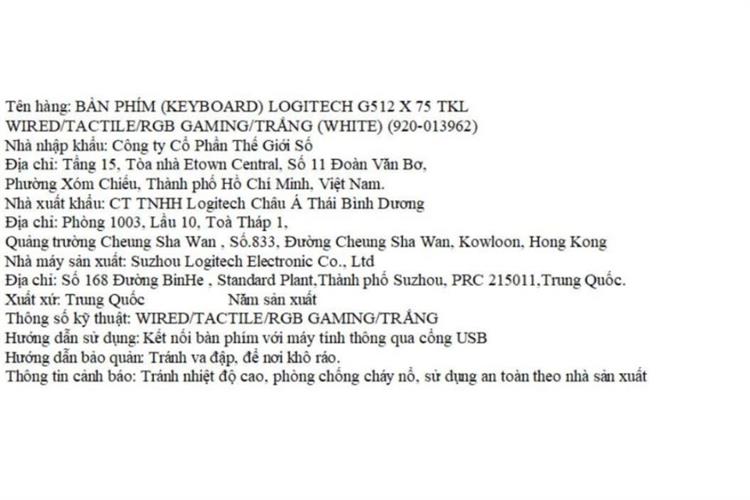 Tên hàng: BÀN PHÍM (KEYBOARD) LOGITECH G512 X 75 TKL WIRED/TACTILE/RGB GAMING/TRẮNG (WHITE) (920-013962)
Nhà nhập khẩu: Công ty Cổ Phần Thế Giới Số
Địa chỉ: Tầng 15, Tòa nhà Etown Central, Số 11 Đoàn Văn Bơ, Phường Xóm Chiếu, Thành phố Hồ Chí Minh, Việt Nam.
Nhà xuất khẩu: CT TNHH Logitech Châu Á Thái Bình Dương
Địa chỉ: Phòng 1003, Lầu 10, Toà Tháp 1, Quảng trường Cheung Sha Wan , Số.833, Đường Cheung Sha Wan, Kowloon, Hong Kong
Nhà máy sản xuất: Suzhou Logitech Electronic Co., Ltd
Địa chỉ: Số 168 Đường BinHe , Standard Plant,Thành phố Suzhou, PRC 215011,Trung Quốc.
Xuất xứ: Trung Quốc Năm sản xuất
Thông số kỹ thuật: WIRED/TACTILE/RGB GAMING/TRẮNG
Hướng dẫn sử dụng: Kết nối bàn phím với máy tính thông qua cổng USB
Hướng dẫn bảo quản: Tránh va đập, để nơi khô ráo.
Thông tin cảnh báo: Tránh nhiệt độ cao, phòng chống cháy nổ, sử dụng an toàn theo nhà sản xuất